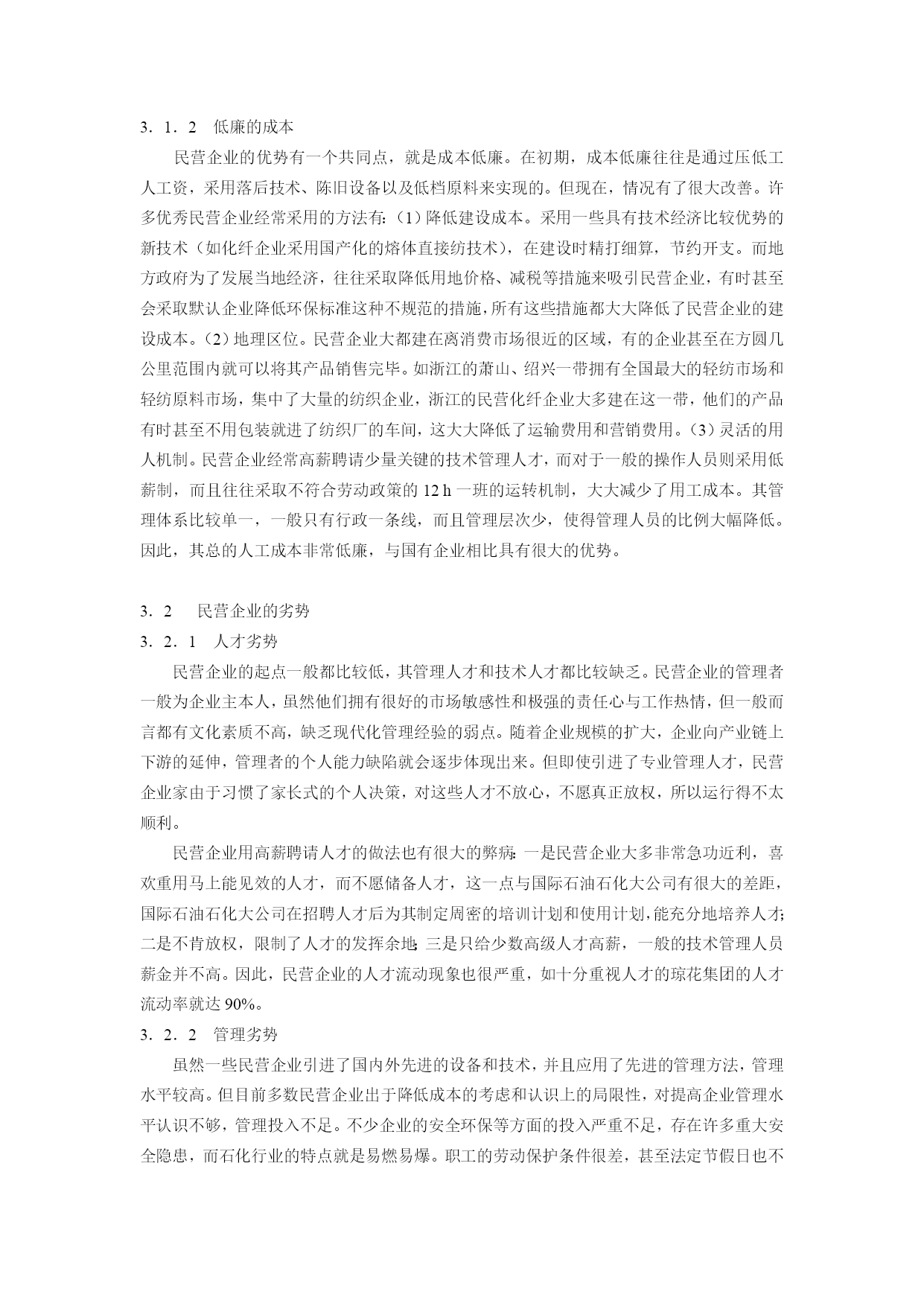 3．1．2　低廉的成本

民营企业的优势有一个共同点，就是成本低廉。在初期，成本低廉往往是通过压低工人工资，采用落后技术、陈旧设备以及低档原料来实现的。但现在，情况有了很大改善。许多优秀民营企业经常采用的方法有：（1）降低建设成本。采用一些具有技术经济比较优势的新技术（如化纤企业采用国产化的熔体直接纺技术），在建设时精打细算，节约开支。而地方政府为了发展当地经济，往往采取降低用地价格、减税等措施来吸引民营企业，有时甚至会采取默认企业降低环保标准这种不规范的措施，所有这些措施都大大降低了民营企业的建设成本。（2）地理区位。民营企业大都建在离消费市场很近的区域，有的企业甚至在方圆几公里范围内就可以将其产品销售完毕。如浙江的萧山、绍兴一带拥有全国最大的轻纺市场和轻纺原料市场，集中了大量的纺织企业，浙江的民营化纤企业大多建在这一带，他们的产品有时甚至不用包装就进了纺织厂的车间，这大大降低了运输费用和营销费用。（3）灵活的用人机制。民营企业经常高薪聘请少量关键的技术管理人才，而对于一般的操作人员则采用低薪制，而且往往采取不符合劳动政策的 12 h 一班的运转机制，大大减少了用工成本。其管理体系比较单一，一般只有行政一条线，而且管理层次少，使得管理人员的比例大幅降低。因此，其总的人工成本非常低廉，与国有企业相比具有很大的优势。

3．2　民营企业的劣势

3．2．1　人才劣势

民营企业的起点一般都比较低，其管理人才和技术人才都比较缺乏。民营企业的管理者一般为企业主本人，虽然他们拥有很好的市场敏感性和极强的责任心与工作热情，但一般而言都有文化素质不高，缺乏现代化管理经验的弱点。随着企业规模的扩大，企业向产业链上下游的延伸，管理者的个人能力缺陷就会逐步体现出来。但即使引进了专业管理人才，民营企业家由于习惯了家长式的个人决策，对这些人才不放心，不愿真正放权，所以运行得不太顺利。

民营企业用高薪聘请人才的做法也有很大的弊病：一是民营企业大多非常急功近利，喜欢重用马上能见效的人才，而不愿储备人才，这一点与国际石油石化大公司有很大的差距，国际石油石化大公司在招聘人才后为其制定周密的培训计划和使用计划，能充分地培养人才；二是不肯放权，限制了人才的发挥余地；三是只给少数高级人才高薪，一般的技术管理人员薪金并不高。因此，民营企业的人才流动现象也很严重，如十分重视人才的琼花集团的人才流动率就达 90%。

3．2．2　管理劣势

虽然一些民营企业引进了国内外先进的设备和技术，并且应用了先进的管理方法，管理水平较高。但目前多数民营企业出于降低成本的考虑和认识上的局限性，对提高企业管理水平认识不够，管理投入不足。不少企业的安全环保等方面的投入严重不足，存在许多重大安全隐患，而石化行业的特点就是易燃易爆。职工的劳动保护条件很差，甚至法定节假日也不